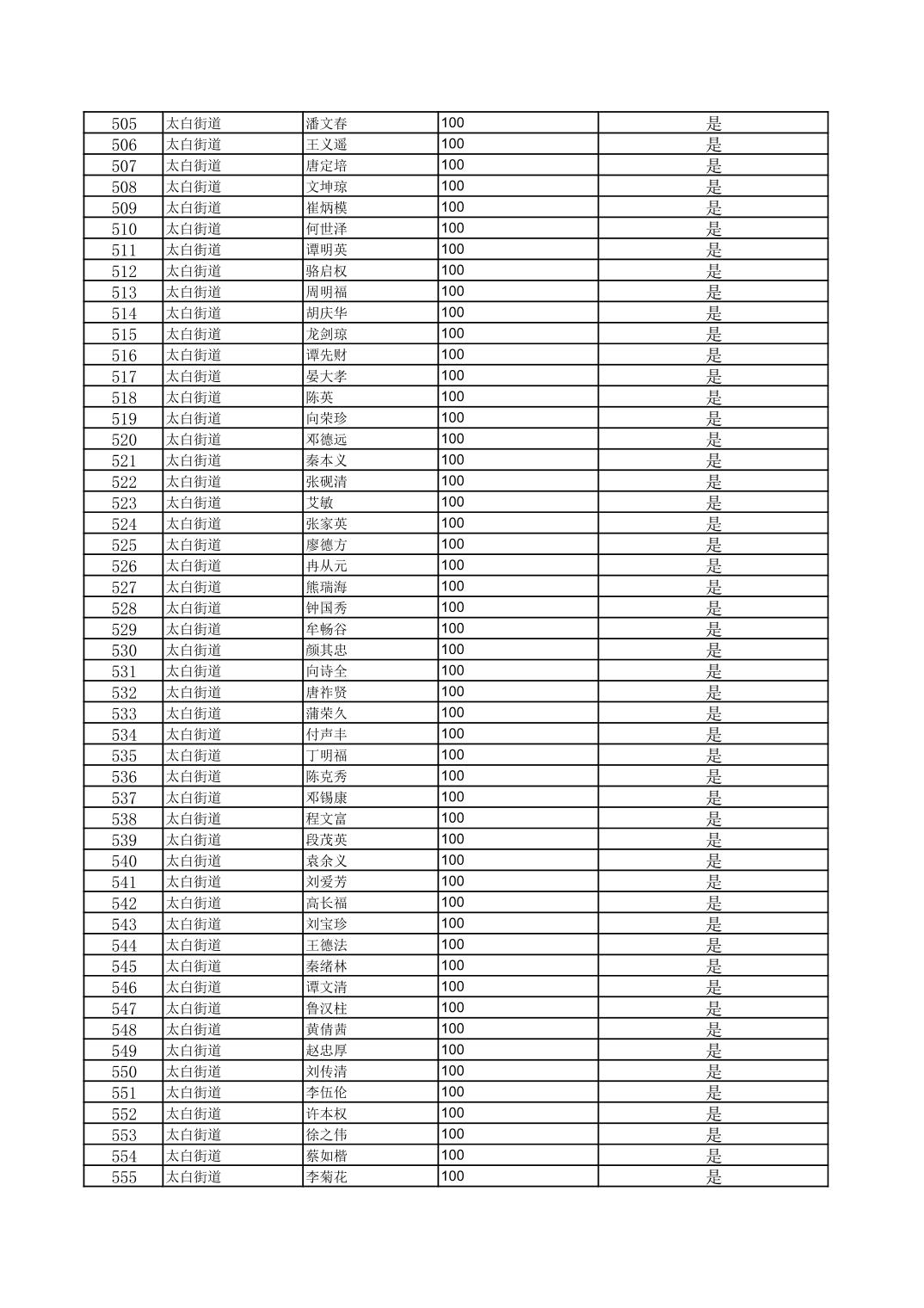 | 505 | 太白街道 | 潘文春 | 100 | 是 |
|---|---|---|---|---|
| 506 | 太白街道 | 王义遥 | 100 | 是 |
| 507 | 太白街道 | 唐定培 | 100 | 是 |
| 508 | 太白街道 | 文坤琼 | 100 | 是 |
| 509 | 太白街道 | 崔炳模 | 100 | 是 |
| 510 | 太白街道 | 何世泽 | 100 | 是 |
| 511 | 太白街道 | 谭明英 | 100 | 是 |
| 512 | 太白街道 | 骆启权 | 100 | 是 |
| 513 | 太白街道 | 周明福 | 100 | 是 |
| 514 | 太白街道 | 胡庆华 | 100 | 是 |
| 515 | 太白街道 | 龙剑琼 | 100 | 是 |
| 516 | 太白街道 | 谭先财 | 100 | 是 |
| 517 | 太白街道 | 晏大孝 | 100 | 是 |
| 518 | 太白街道 | 陈英 | 100 | 是 |
| 519 | 太白街道 | 向荣珍 | 100 | 是 |
| 520 | 太白街道 | 邓德远 | 100 | 是 |
| 521 | 太白街道 | 秦本义 | 100 | 是 |
| 522 | 太白街道 | 张砚清 | 100 | 是 |
| 523 | 太白街道 | 艾敏 | 100 | 是 |
| 524 | 太白街道 | 张家英 | 100 | 是 |
| 525 | 太白街道 | 廖德方 | 100 | 是 |
| 526 | 太白街道 | 冉从元 | 100 | 是 |
| 527 | 太白街道 | 熊瑞海 | 100 | 是 |
| 528 | 太白街道 | 钟国秀 | 100 | 是 |
| 529 | 太白街道 | 牟畅谷 | 100 | 是 |
| 530 | 太白街道 | 颜其忠 | 100 | 是 |
| 531 | 太白街道 | 向诗全 | 100 | 是 |
| 532 | 太白街道 | 唐祚贤 | 100 | 是 |
| 533 | 太白街道 | 蒲荣久 | 100 | 是 |
| 534 | 太白街道 | 付声丰 | 100 | 是 |
| 535 | 太白街道 | 丁明福 | 100 | 是 |
| 536 | 太白街道 | 陈克秀 | 100 | 是 |
| 537 | 太白街道 | 邓锡康 | 100 | 是 |
| 538 | 太白街道 | 程文富 | 100 | 是 |
| 539 | 太白街道 | 段茂英 | 100 | 是 |
| 540 | 太白街道 | 袁余义 | 100 | 是 |
| 541 | 太白街道 | 刘爱芳 | 100 | 是 |
| 542 | 太白街道 | 高长福 | 100 | 是 |
| 543 | 太白街道 | 刘宝珍 | 100 | 是 |
| 544 | 太白街道 | 王德法 | 100 | 是 |
| 545 | 太白街道 | 秦绪林 | 100 | 是 |
| 546 | 太白街道 | 谭文清 | 100 | 是 |
| 547 | 太白街道 | 鲁汉柱 | 100 | 是 |
| 548 | 太白街道 | 黄倩茜 | 100 | 是 |
| 549 | 太白街道 | 赵忠厚 | 100 | 是 |
| 550 | 太白街道 | 刘传清 | 100 | 是 |
| 551 | 太白街道 | 李伍伦 | 100 | 是 |
| 552 | 太白街道 | 许本权 | 100 | 是 |
| 553 | 太白街道 | 徐之伟 | 100 | 是 |
| 554 | 太白街道 | 蔡如楷 | 100 | 是 |
| 555 | 太白街道 | 李菊花 | 100 | 是 |